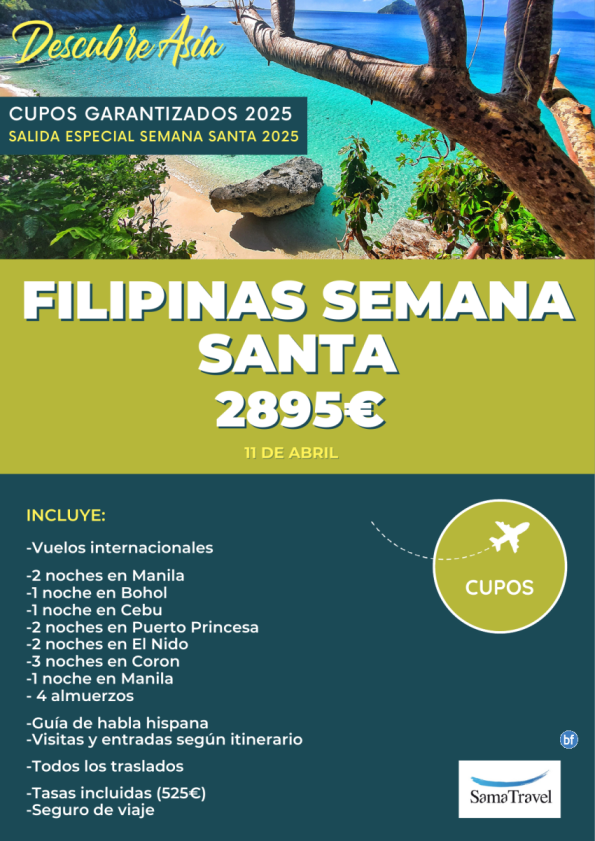 Descubre Asia

CUPOS GARANTIZADOS 2025
SALIDA ESPECIAL SEMANA SANTA 2025

FILIPINAS SEMANA SANTA
2895€
11 DE ABRIL

INCLUYE:

-Vuelos internacionales

-2 noches en Manila
-1 noche en Bohol
-1 noche en Cebu
-2 noches en Puerto Princesa
-2 noches en El Nido
-3 noches en Coron
-1 noche en Manila
- 4 almuerzos

-Guía de habla hispana
-Visitas y entradas según itinerario

-Todos los traslados

-Tasas incluidas (525€)
-Seguro de viaje

CUPOS

bf

SamaTravel